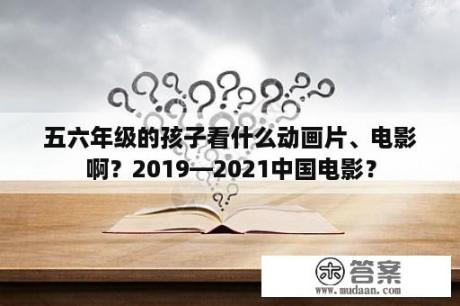 五六年级的孩子看什么动画片、电影啊？2019—2021中国电影？

木 答案
www.mudaan.com